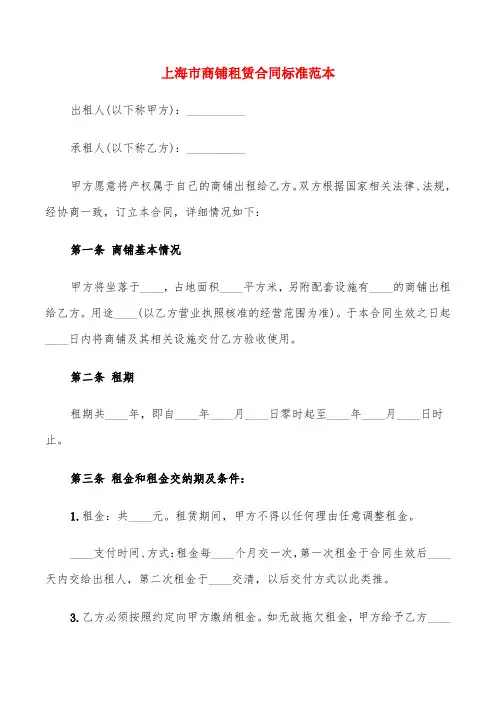 上海市商铺租赁合同标准范本

出租人(以下称甲方)：__________

承租人(以下称乙方)：__________

甲方愿意将产权属于自己的商铺出租给乙方。双方根据国家相关法律、法规，经协商一致，订立本合同，详细情况如下：

第一条 商铺基本情况

甲方将坐落于____，占地面积____平方米，另附配套设施有____的商铺出租给乙方。用途____(以乙方营业执照核准的经营范围为准)。于本合同生效之日起____日内将商铺及其相关设施交付乙方验收使用。

第二条 租期

租期共____年，即自____年____月____日零时起至____年____月____日时止。

第三条 租金和租金交纳期及条件：

1. 租金：共____元。租赁期间，甲方不得以任何理由任意调整租金。

____支付时间、方式：租金每____个月交一次，第一次租金于合同生效后____天内交给出租人，第二次租金于____交清，以后交付方式以此类推。

3. 乙方必须按照约定向甲方缴纳租金。如无故拖欠租金，甲方给予乙方____